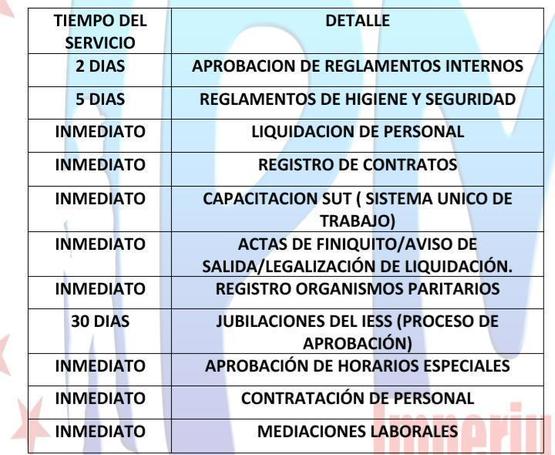 | TIEMPO DEL SERVICIO | DETALLE |
|---|---|
| 2 DIAS | APROBACION DE REGLAMENTOS INTERNOS |
| 5 DIAS | REGLAMENTOS DE HIGIENE Y SEGURIDAD |
| INMEDIATO | LIQUIDACION DE PERSONAL |
| INMEDIATO | REGISTRO DE CONTRATOS |
| INMEDIATO | CAPACITACION SUT ( SISTEMA UNICO DE TRABAJO) |
| INMEDIATO | ACTAS DE FINIQUITO/AVISO DE SALIDA/LEGALIZACIÓN DE LIQUIDACIÓN. |
| INMEDIATO | REGISTRO ORGANISMOS PARITARIOS |
| 30 DIAS | JUBILACIONES DEL IESS (PROCESO DE APROBACIÓN) |
| INMEDIATO | APROBACIÓN DE HORARIOS ESPECIALES |
| INMEDIATO | CONTRATACIÓN DE PERSONAL |
| INMEDIATO | MEDIACIONES LABORALES |

Imperiu